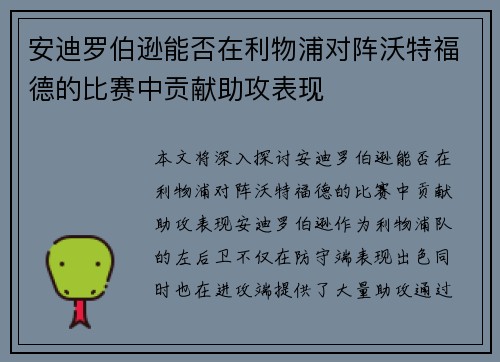 安迪罗伯逊能否在利物浦对阵沃特福德的比赛中贡献助攻表现

本文将深入探讨安迪罗伯逊能否在利物浦对阵沃特福德的比赛中贡献助攻表现安迪罗伯逊作为利物浦队的左后卫不仅在防守端表现出色同时也在进攻端提供了大量助攻通过